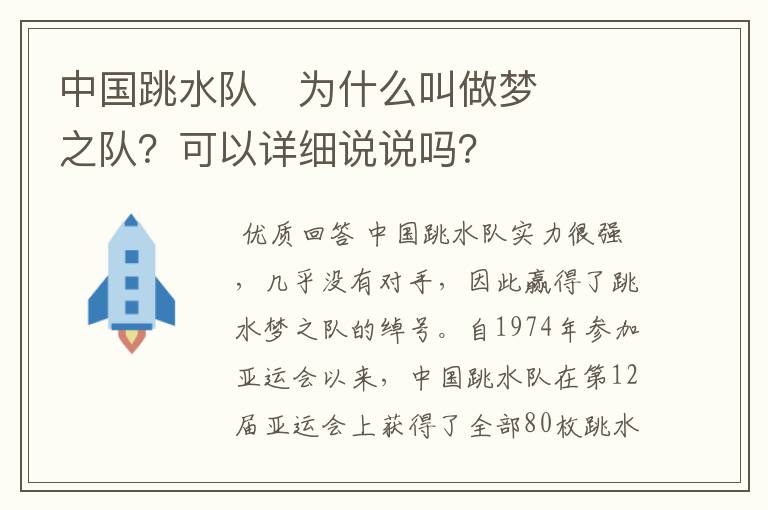 中国跳水队　为什么叫做梦之队？可以详细说说吗？

优质回答 中国跳水队实力很强，几乎没有对手，因此赢得了跳水梦之队的绰号。自1974年参加亚运会以来，中国跳水队在第12届亚运会上获得了全部80枚跳水